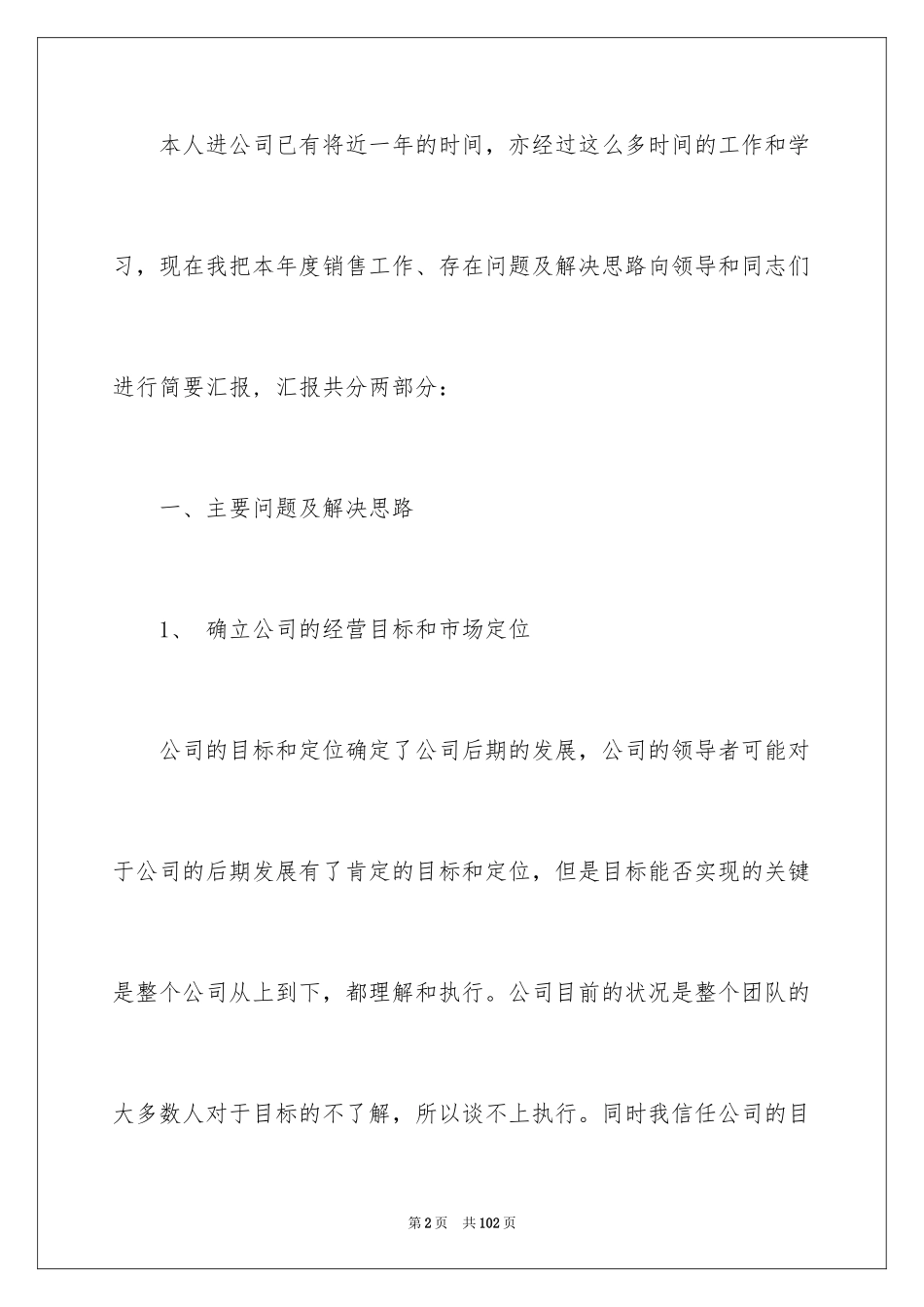 本人进公司已有将近一年的时间，亦经过这么多时间的工作和学习，现在我把本年度销售工作、存在问题及解决思路向领导和同志们进行简要汇报，汇报共分两部分：

一、主要问题及解决思路

1、 确立公司的经营目标和市场定位

公司的目标和定位确定了公司后期的发展，公司的领导者可能对于公司的后期发展有了肯定的目标和定位，但是目标能否实现的关键是整个公司从上到下，都理解和执行。公司目前的状况是整个团队的大多数人对于目标的不了解，所以谈不上执行。同时我信任公司的目

第2页 共102页